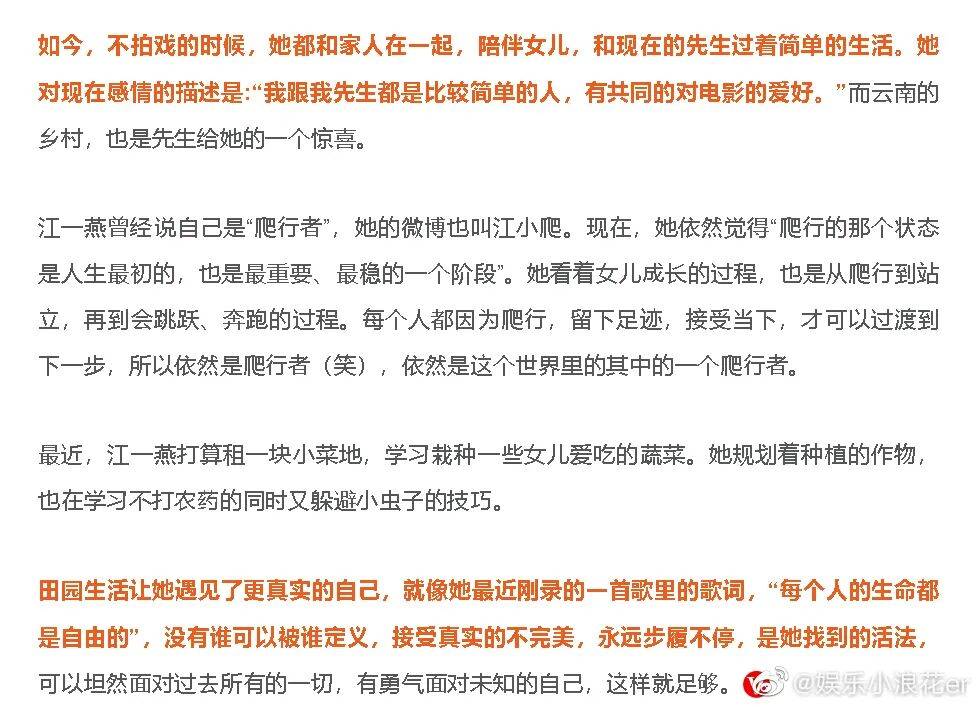 如今，不拍戏的时候，她都和家人在一起，陪伴女儿，和现在的先生过着简单的生活。她对现在感情的描述是:“我跟我先生都是比较简单的人，有共同的对电影的爱好。”而云南的乡村，也是先生给她的一个惊喜。

江一燕曾经说自己是“爬行者”，她的微博也叫江小爬。现在，她依然觉得“爬行的那个状态是人生最初的，也是最重要、最稳的一个阶段”。她看着女儿成长的过程，也是从爬行到站立，再到会跳跃、奔跑的过程。每个人都因为爬行，留下足迹，接受当下，才可以过渡到下一步，所以依然是爬行者（笑），依然是这个世界里的其中的一个爬行者。

最近，江一燕打算租一块小菜地，学习栽种一些女儿爱吃的蔬菜。她规划着种植的作物，也在学习不打农药的同时又躲避小虫子的技巧。

田园生活让她遇见了更真实的自己，就像她最近刚录的一首歌里的歌词，“每个人的生命都是自由的”，没有谁可以被谁定义，接受真实的不完美，永远步履不停，是她找到的活法，可以坦然面对过去所有的一切，有勇气面对未知的自己，这样就足够。

@娱乐小浪花er